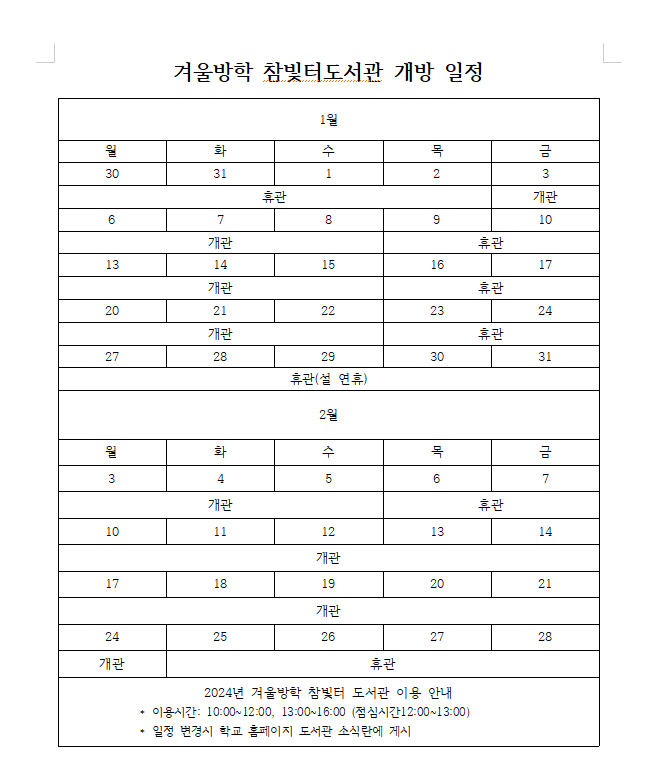 겨울방학 참빛터도서관 개방 일정

| 1월 | | | | |
|---|---|---|---|---|
| 월 | 화 | 수 | 목 | 금 |
| 30 | 31 | 1 | 2 | 3 |
| 휴관 | | | | 개관 |
| 6 | 7 | 8 | 9 | 10 |
| 개관 | | | 휴관 | |
| 13 | 14 | 15 | 16 | 17 |
| 개관 | | | 휴관 | |
| 20 | 21 | 22 | 23 | 24 |
| 개관 | | | 휴관 | |
| 27 | 28 | 29 | 30 | 31 |
| 휴관(설 연휴) | | | | |
| 2월 | | | | |
| 월 | 화 | 수 | 목 | 금 |
| 3 | 4 | 5 | 6 | 7 |
| 개관 | | | 휴관 | |
| 10 | 11 | 12 | 13 | 14 |
| 개관 | | | | |
| 17 | 18 | 19 | 20 | 21 |
| 개관 | | | | |
| 24 | 25 | 26 | 27 | 28 |
| 개관 | 휴관 | | | |

2024년 겨울방학 참빛터 도서관 이용 안내
* 이용시간: 10:00~12:00, 13:00~16:00 (점심시간12:00~13:00)
* 일정 변경시 학교 홈페이지 도서관 소식란에 게시